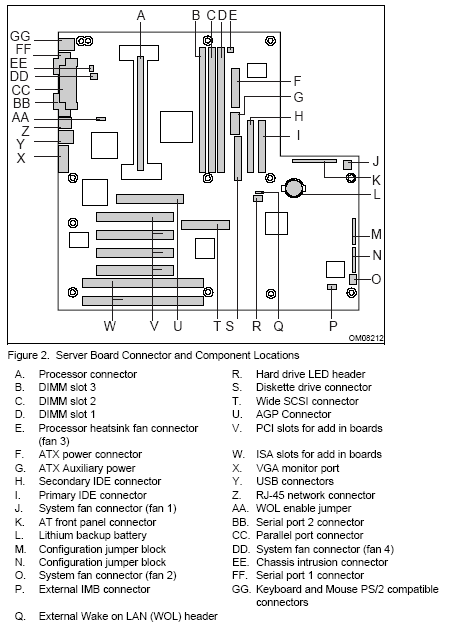 A
B
C
D
E
GG
FF
EE
DD
CC
BB
AA
Z
Y
X
F
G
H
I
J
K
L
M
N
O
W
V
U
T
S
R
Q
P
OM08212

Figure 2. Server Board Connector and Component Locations

A. Processor connector
B. DIMM slot 3
C. DIMM slot 2
D. DIMM slot 1
E. Processor heatsink fan connector (fan 3)
F. ATX power connector
G. ATX Auxiliary power
H. Secondary IDE connector
I. Primary IDE connector
J. System fan connector (fan 1)
K. AT front panel connector
L. Lithium backup battery
M. Configuration jumper block
N. Configuration jumper block
O. System fan connector (fan 2)
P. External IMB connector
Q. External Wake on LAN (WOL) header

R. Hard drive LED header
S. Diskette drive connector
T. Wide SCSI connector
U. AGP Connector
V. PCI slots for add in boards
W. ISA slots for add in boards
X. VGA monitor port
Y. USB connectors
Z. RJ-45 network connector
AA. WOL enable jumper
BB. Serial port 2 connector
CC. Parallel port connector
DD. System fan connector (fan 4)
EE. Chassis intrusion connector
FF. Serial port 1 connector
GG. Keyboard and Mouse PS/2 compatible connectors